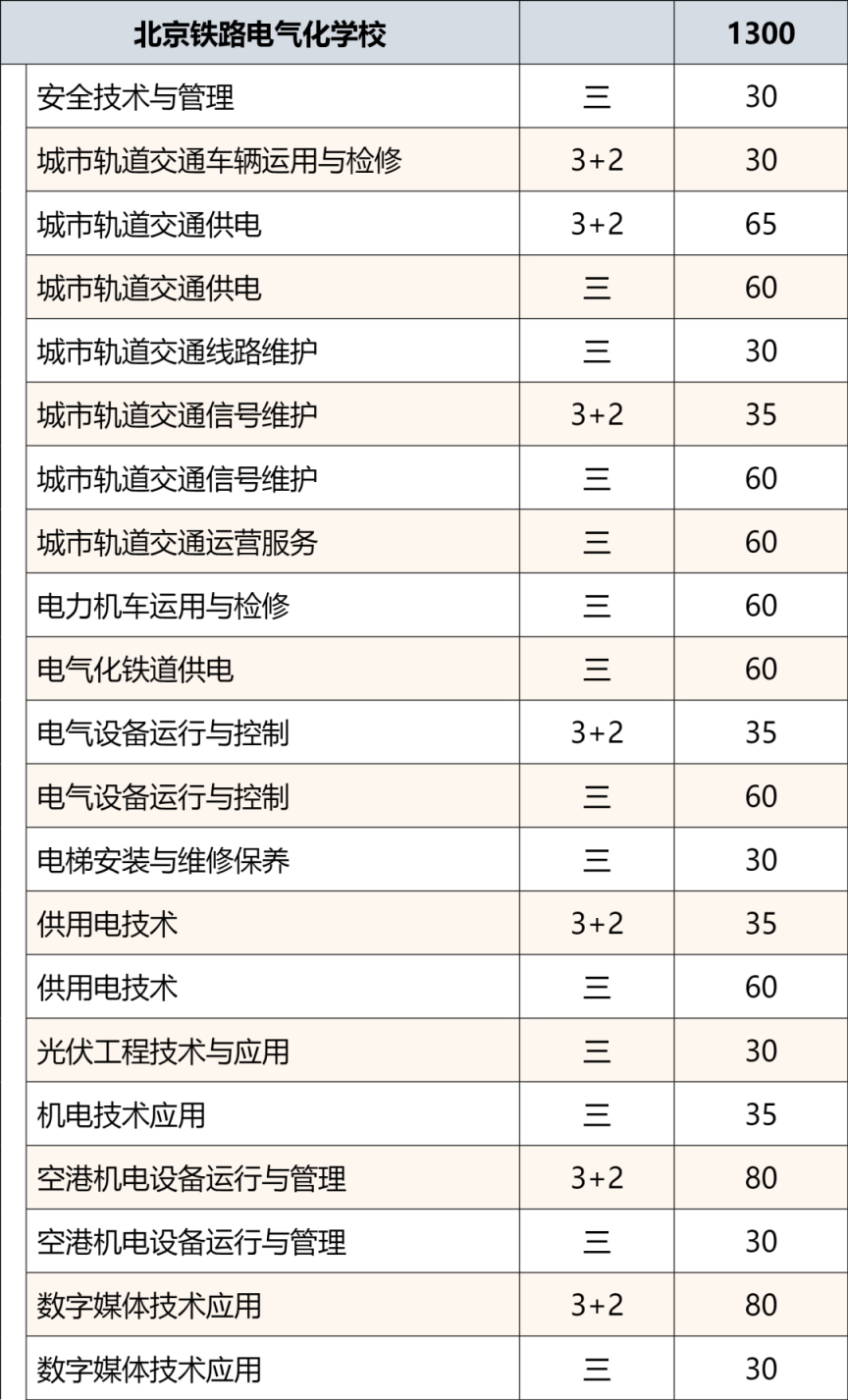 | 北京铁路电气化学校 |  | 1300 |
|---|---|---|
| 安全技术与管理 | 三 | 30 |
| 城市轨道交通车辆运用与检修 | 3+2 | 30 |
| 城市轨道交通供电 | 3+2 | 65 |
| 城市轨道交通供电 | 三 | 60 |
| 城市轨道交通线路维护 | 三 | 30 |
| 城市轨道交通信号维护 | 3+2 | 35 |
| 城市轨道交通信号维护 | 三 | 60 |
| 城市轨道交通运营服务 | 三 | 60 |
| 电力机车运用与检修 | 三 | 60 |
| 电气化铁道供电 | 三 | 60 |
| 电气设备运行与控制 | 3+2 | 35 |
| 电气设备运行与控制 | 三 | 60 |
| 电梯安装与维修保养 | 三 | 30 |
| 供用电技术 | 3+2 | 35 |
| 供用电技术 | 三 | 60 |
| 光伏工程技术与应用 | 三 | 30 |
| 机电技术应用 | 三 | 35 |
| 空港机电设备运行与管理 | 3+2 | 80 |
| 空港机电设备运行与管理 | 三 | 30 |
| 数字媒体技术应用 | 3+2 | 80 |
| 数字媒体技术应用 | 三 | 30 |